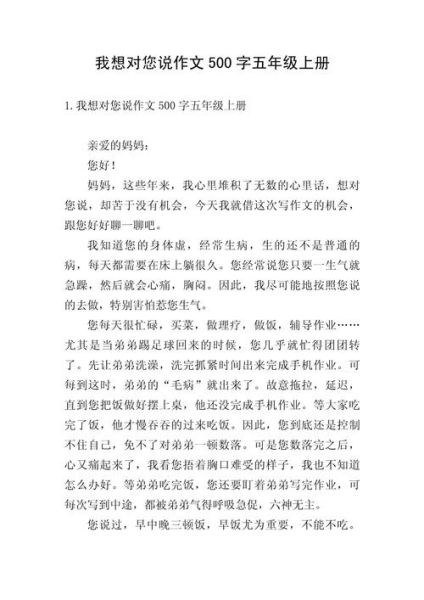 我想对您说作文 500 字五年级上册

1. 我想对您说作文 500 字五年级上册

亲爱的妈妈：

您好！

妈妈，这些年来，我心里堆积了无数的心里话，想对您说，却苦于没有机会，今天我就借这次写作文的机会，跟您好好聊一聊吧。

我知道您的身体虚，经常生病，生的还不是普通的病，每天都需要在床上躺很久。您经常说您只要一生气就急躁，然后就会心痛，胸闷。因此，我尽可能地按照您说的去做，特别害怕惹您生气。

您每天很忙碌，买菜，做理疗，做饭，辅导作业……尤其是当弟弟踢足球回来的时候，您几乎就忙得团团转了。先让弟弟洗澡，洗完抓紧时间出来完成手机作业。可每到这时，弟弟的“毛病”就出来了。故意拖拉，延迟，直到您把饭做好摆上桌，他还没完成手机作业。等大家吃完了饭，他才慢吞吞的过来吃饭。因此，您到底还是控制不住自己，免不了对弟弟一顿数落。可是您数落完之后，心又痛起来了，我看您捂着胸口难受的样子，我也不知道怎么办好。等弟弟吃完饭，您还要盯着弟弟写完作业，可每次写到中途，都被弟弟气得呼吸急促，六神无主。

您说过，早中晚三顿饭，早饭尤为重要，不能不吃。